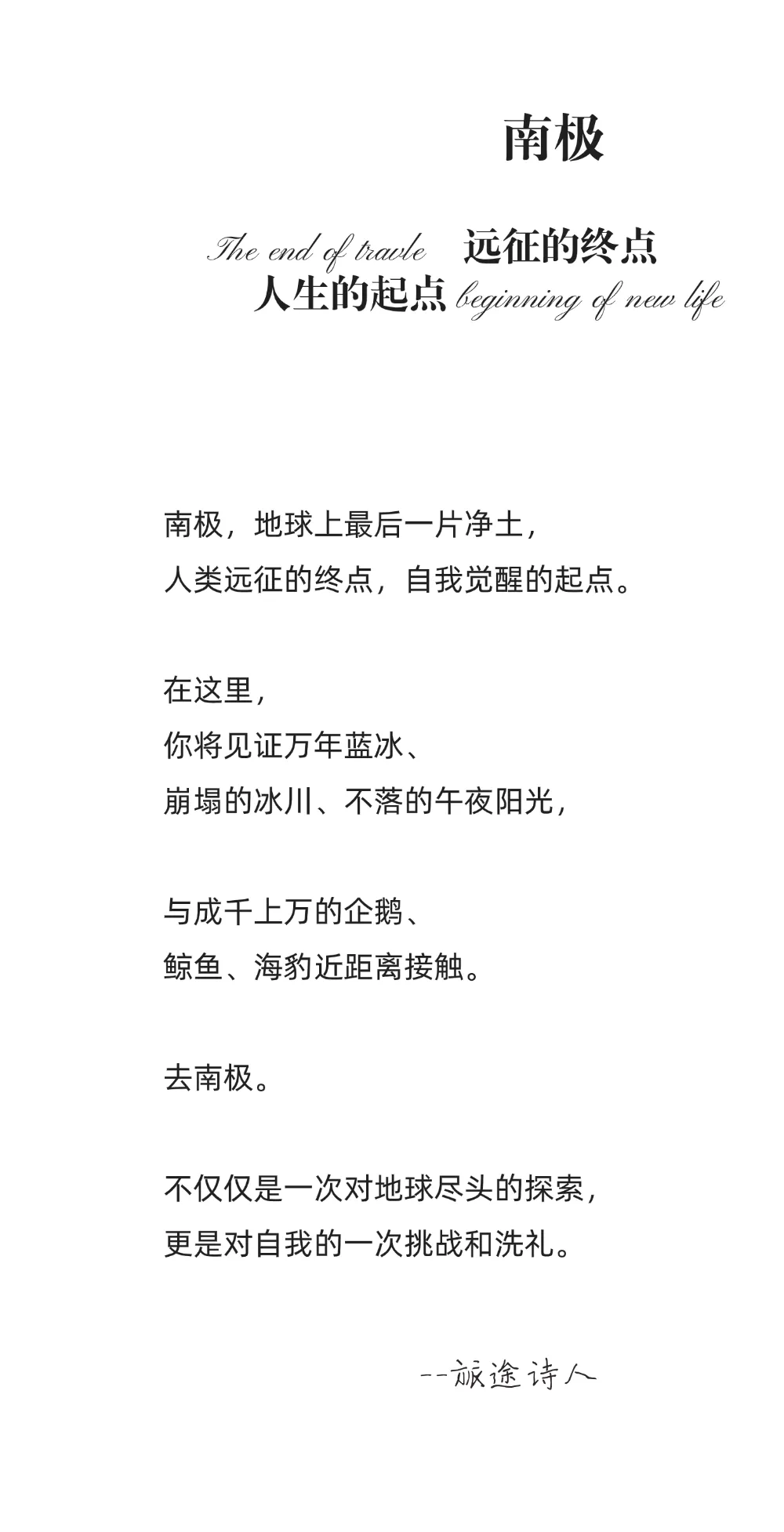 南极

The end of travle 远征的终点
人生的起点 beginning of new life

南极，地球上最后一片净土，
人类远征的终点，自我觉醒的起点。

在这里，
你将见证万年蓝冰、
崩塌的冰川、不落的午夜阳光，

与成千上万的企鹅、
鲸鱼、海豹近距离接触。

去南极。

不仅仅是一次对地球尽头的探索，
更是对自我的一次挑战和洗礼。

--旅途诗人